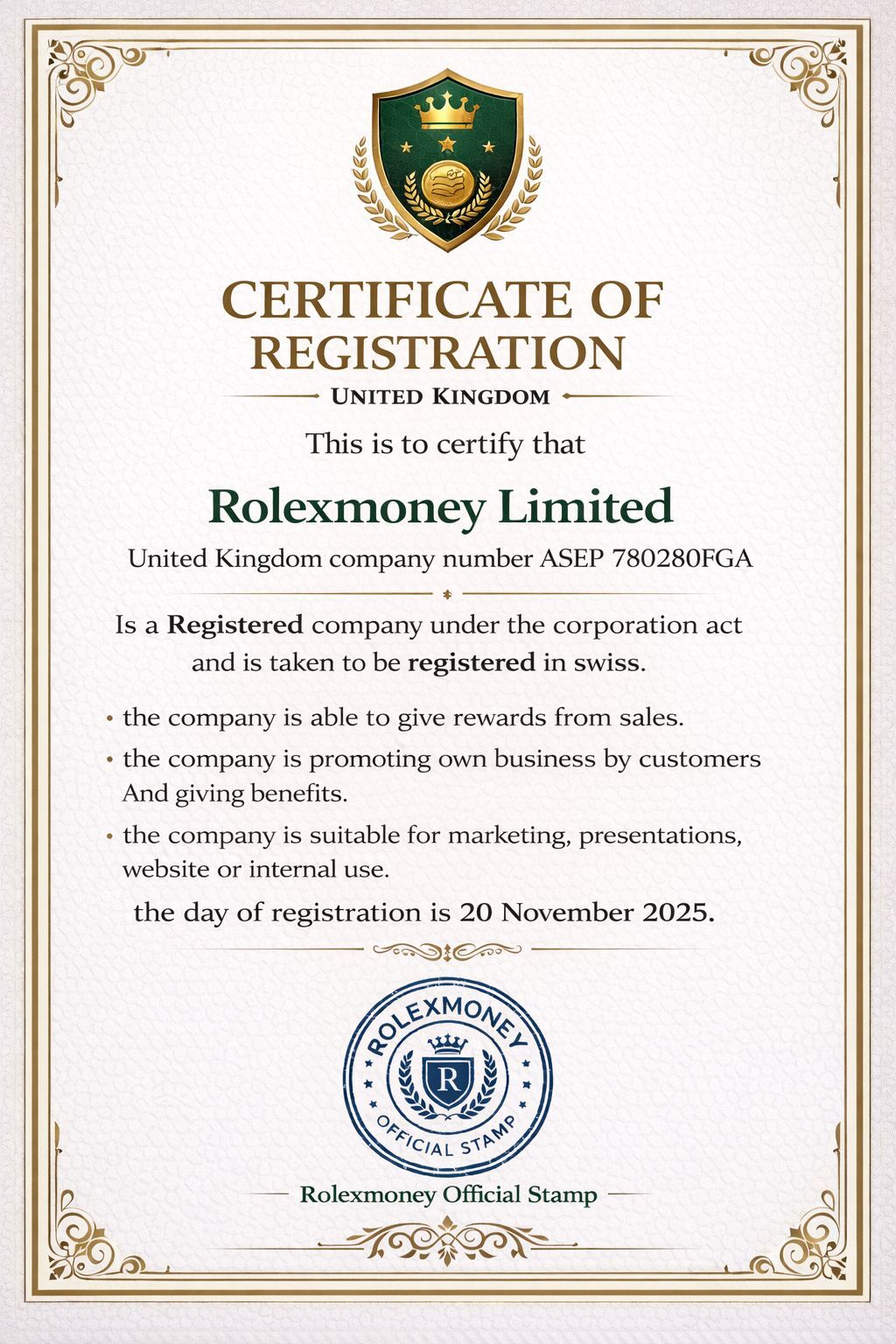 CERTIFICATE OF REGISTRATION

UNITED KINGDOM

This is to certify that

Rolexmoney Limited

United Kingdom company number ASEP 780280FGA

Is a Registered company under the corporation act and is taken to be registered in swiss.

• the company is able to give rewards from sales.
• the company is promoting own business by customers And giving benefits.
• the company is suitable for marketing, presentations, website or internal use.

the day of registration is 20 November 2025.

ROLEXMONEY
R
OFFICIAL STAMP

Rolexmoney Official Stamp